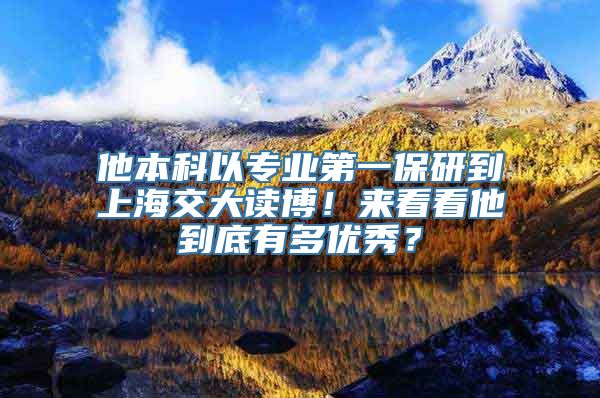 他本科以专业第一保研到上海交大读博！来看看他到底有多优秀？